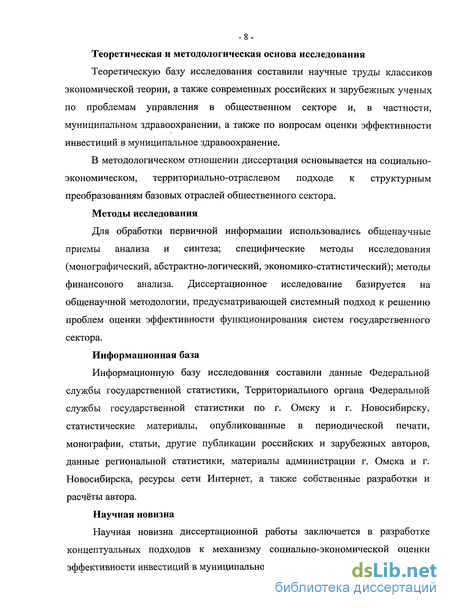 - 8 -

Теоретическая и методологическая основа исследования

Теоретическую базу исследования составили научные труды классиков экономической теории, а также современных российских и зарубежных ученых по проблемам управления в общественном секторе и, в частности, муниципальном здравоохранении, а также по вопросам оценки эффективности инвестиций в муниципальное здравоохранение.

В методологическом отношении диссертация основывается на социально-экономическом, территориально-отраслевом подходе к структурным преобразованиям базовых отраслей общественного сектора.

Методы исследования

Для обработки первичной информации использовались общенаучные приемы анализа и синтеза; специфические методы исследования (монографический, абстрактно-логический, экономико-статистический); методы финансового анализа. Диссертационное исследование базируется на общенаучной методологии, предусматривающей системный подход к решению проблем оценки эффективности функционирования систем государственного сектора.

Информационная база

Информационную базу исследования составили данные Федеральной службы государственной статистики, Территориального органа Федеральной службы государственной статистики по г. Омску и г. Новосибирску, статистические материалы, опубликованные в периодической печати, монографии, статьи, другие публикации российских и зарубежных авторов, данные региональной статистики, материалы администрации г. Омска и г. Новосибирска, ресурсы сети Интернет, а также собственные разработки и расчёты автора.

Научная новизна

Научная новизна диссертационной работы заключается в разработке концептуальных подходов к механизму социально-экономической оценки эффективности инвестиций в муниципально

dsLib.net
библиотека диссертаций